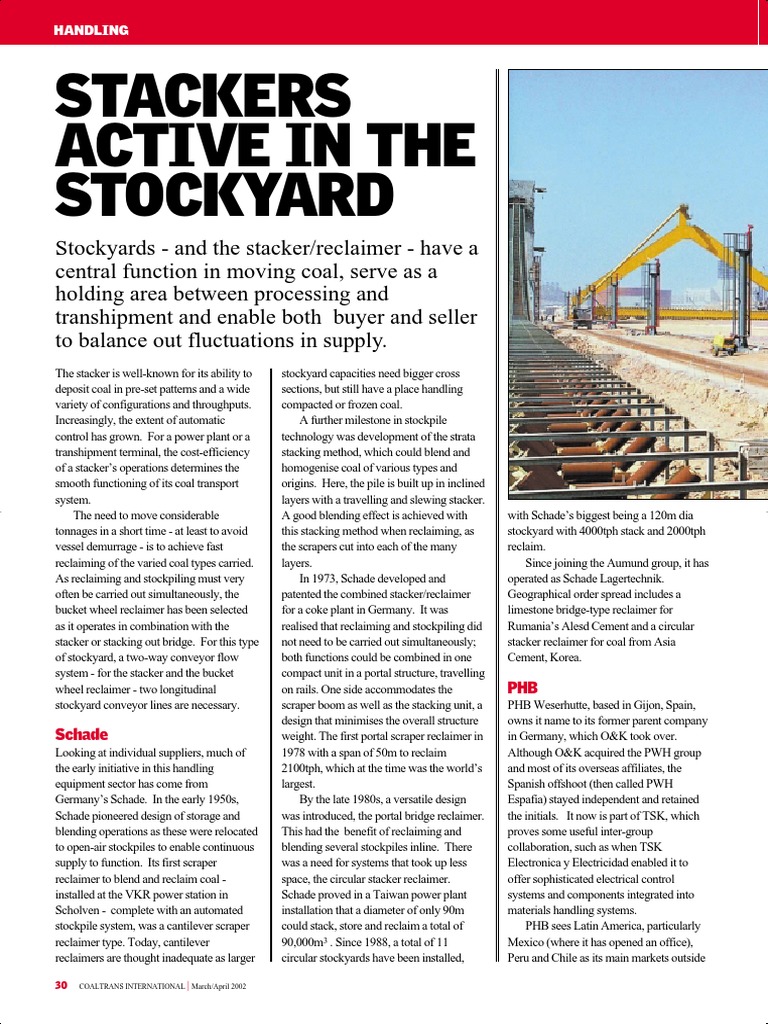 HANDLING

STACKERS ACTIVE IN THE STOCKYARD

Stockyards - and the stacker/reclaimer - have a central function in moving coal, serve as a holding area between processing and transhipment and enable both buyer and seller to balance out fluctuations in supply.

The stacker is well-known for its ability to deposit coal in pre-set patterns and a wide variety of configurations and throughputs. Increasingly, the extent of automatic control has grown. For a power plant or a transhipment terminal, the cost-efficiency of a stacker's operations determines the smooth functioning of its coal transport system.

The need to move considerable tonnages in a short time - at least to avoid vessel demurrage - is to achieve fast reclaiming of the varied coal types carried. As reclaiming and stockpiling must very often be carried out simultaneously, the bucket wheel reclaimer has been selected as it operates in combination with the stacker or stacking out bridge. For this type of stockyard, a two-way conveyor flow system - for the stacker and the bucket wheel reclaimer - two longitudinal stockyard conveyor lines are necessary.

Schade

Looking at individual suppliers, much of the early initiative in this handling equipment sector has come from Germany's Schade. In the early 1950s, Schade pioneered design of storage and blending operations as these were relocated to open-air stockpiles to enable continuous supply to function. Its first scraper reclaimer to blend and reclaim coal - installed at the VKR power station in Scholven - complete with an automated stockpile system, was a cantilever scraper reclaimer type. Today, cantilever reclaimers are thought inadequate as larger stockyard capacities need bigger cross sections, but still have a place handling compacted or frozen coal.

A further milestone in stockpile technology was development of the strata stacking method, which could blend and homogenise coal of various types and origins. Here, the pile is built up in inclined layers with a travelling and slewing stacker. A good blending effect is achieved with this stacking method when reclaiming, as the scrapers cut into each of the many layers.

In 1973, Schade developed and patented the combined stacker/reclaimer for a coke plant in Germany. It was realised that reclaiming and stockpiling did not need to be carried out simultaneously; both functions could be combined in one compact unit in a portal structure, travelling on rails. One side accommodates the scraper boom as well as the stacking unit, a design that minimises the overall structure weight. The first portal scraper reclaimer in 1978 with a span of 50m to reclaim 2100tph, which at the time was the world's largest.

By the late 1980s, a versatile design was introduced, the portal bridge reclaimer. This had the benefit of reclaiming and blending several stockpiles inline. There was a need for systems that took up less space, the circular stacker reclaimer. Schade proved in a Taiwan power plant installation that a diameter of only 90m could stack, store and reclaim a total of 90,000m$^3$. Since 1988, a total of 11 circular stockyards have been installed, with Schade's biggest being a 120m dia stockyard with 4000tph stack and 2000tph reclaim.

Since joining the Aumund group, it has operated as Schade Lagertechnik. Geographical order spread includes a limestone bridge-type reclaimer for Rumania's Alesd Cement and a circular stacker reclaimer for coal from Asia Cement, Korea.

PHB

PHB Weserhutte, based in Gijon, Spain, owns it name to its former parent company in Germany, which O&K took over. Although O&K acquired the PWH group and most of its overseas affiliates, the Spanish offshoot (then called PWH España) stayed independent and retained the initials. It now is part of TSK, which proves some useful inter-group collaboration, such as when TSK Electronica y Electricidad enabled it to offer sophisticated electrical control systems and components integrated into materials handling systems.

PHB sees Latin America, particularly Mexico (where it has opened an office), Peru and Chile as its main markets outside

30 COALTRANS INTERNATIONAL | March/April 2002